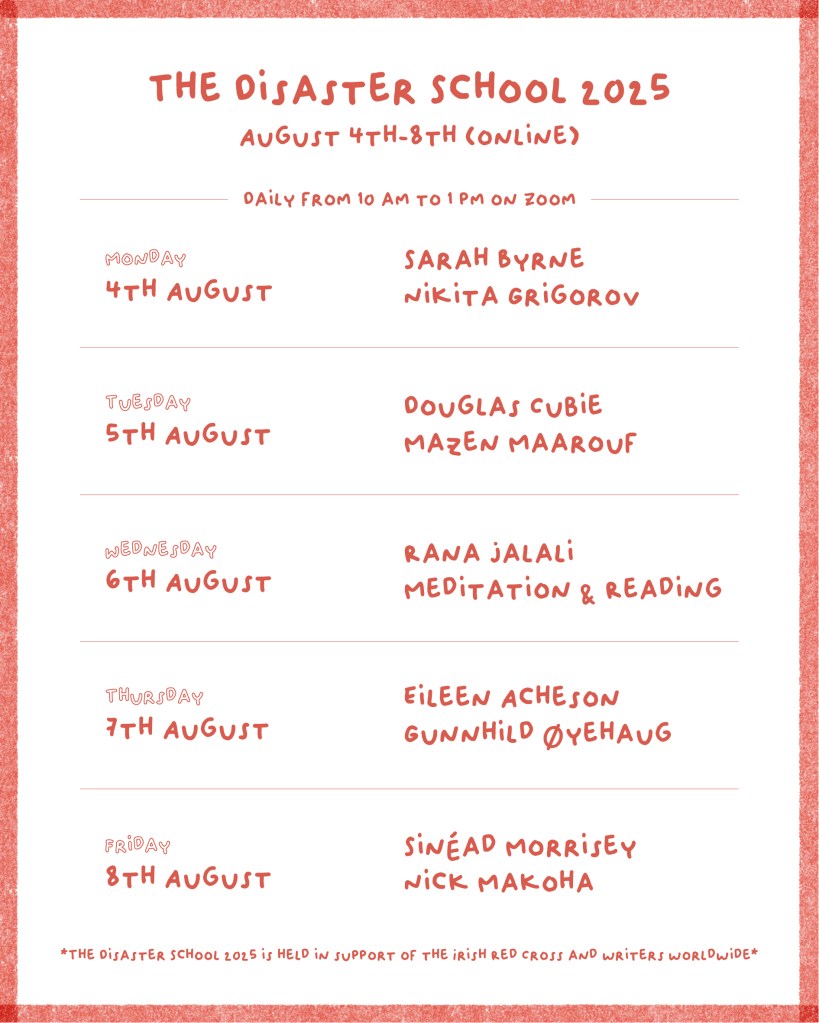 THE DISASTER SCHOOL 2025

AUGUST 4TH-8TH (ONLINE)

DAILY FROM 10 AM TO 1 PM ON ZOOM

MONDAY
4TH AUGUST

SARAH BYRNE
NIKITA GRIGOROV

TUESDAY
5TH AUGUST

DOUGLAS CUBIE
MAZEN MAAROUF

WEDNESDAY
6TH AUGUST

RANA JALALI
MEDITATION & READING

THURSDAY
7TH AUGUST

EILEEN ACHESON
GUNNHILD ØYEHAUG

FRIDAY
8TH AUGUST

SINÉAD MORRISEY
NICK MAKOHA

*THE DISASTER SCHOOL 2025 IS HELD IN SUPPORT OF THE IRISH RED CROSS AND WRITERS WORLDWIDE*